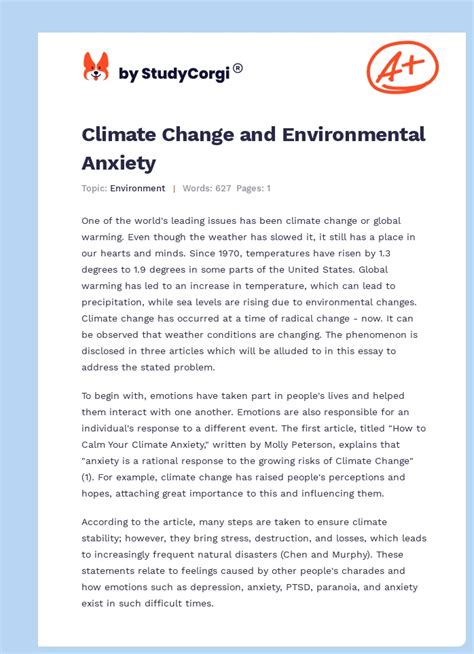 by StudyCorgi®

A+

Climate Change and Environmental Anxiety

Topic: Environment | Words: 627 Pages: 1

One of the world's leading issues has been climate change or global warming. Even though the weather has slowed it, it still has a place in our hearts and minds. Since 1970, temperatures have risen by 1.3 degrees to 1.9 degrees in some parts of the United States. Global warming has led to an increase in temperature, which can lead to precipitation, while sea levels are rising due to environmental changes. Climate change has occurred at a time of radical change - now. It can be observed that weather conditions are changing. The phenomenon is disclosed in three articles which will be alluded to in this essay to address the stated problem.

To begin with, emotions have taken part in people's lives and helped them interact with one another. Emotions are also responsible for an individual's response to a different event. The first article, titled "How to Calm Your Climate Anxiety," written by Molly Peterson, explains that "anxiety is a rational response to the growing risks of Climate Change" (1). For example, climate change has raised people's perceptions and hopes, attaching great importance to this and influencing them.

According to the article, many steps are taken to ensure climate stability; however, they bring stress, destruction, and losses, which leads to increasingly frequent natural disasters (Chen and Murphy). These statements relate to feelings caused by other people's charades and how emotions such as depression, anxiety, PTSD, paranoia, and anxiety exist in such difficult times.